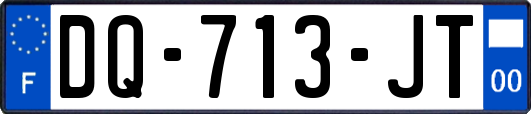 F

DQ-713-JT

00